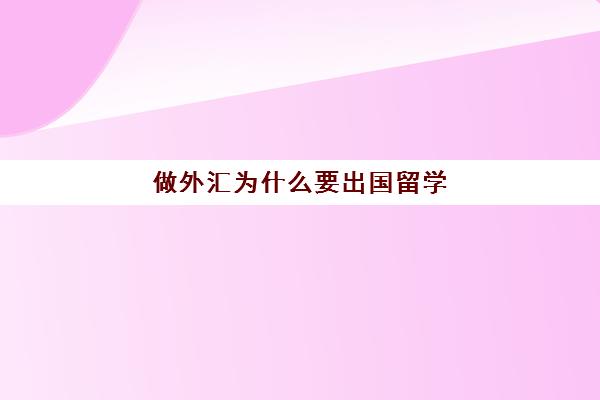 做外汇为什么要出国留学